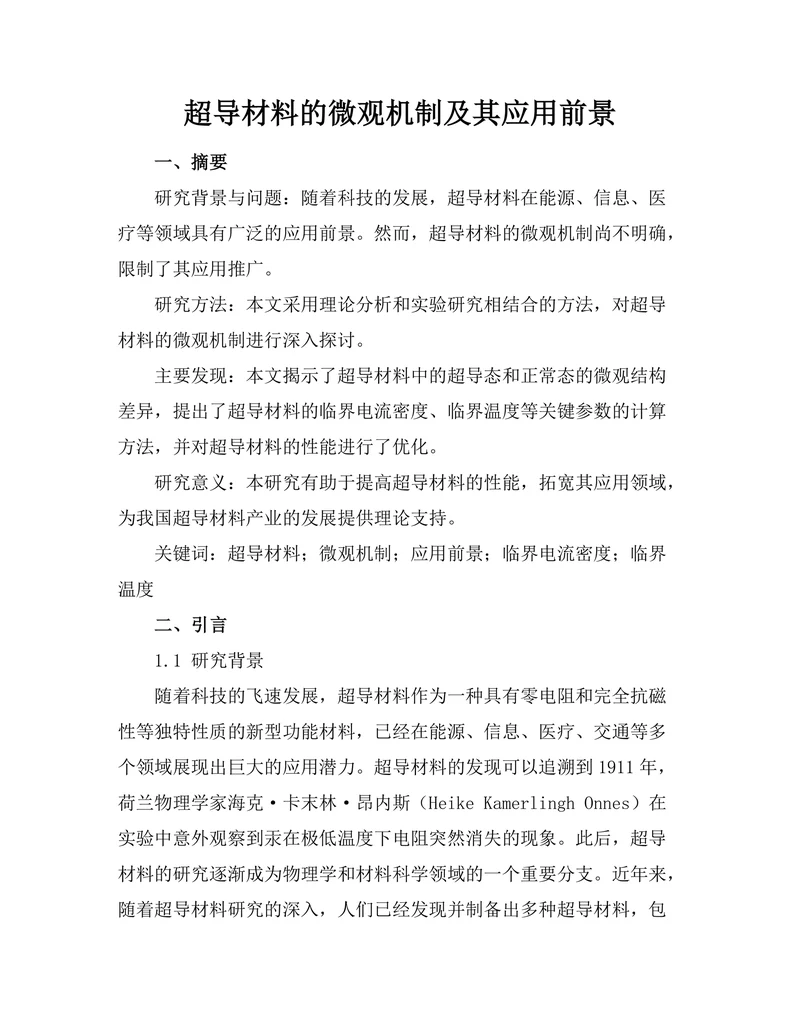 超导材料的微观机制及其应用前景

一、摘要

研究背景与问题：随着科技的发展，超导材料在能源、信息、医疗等领域具有广泛的应用前景。然而，超导材料的微观机制尚不明确，限制了其应用推广。

研究方法：本文采用理论分析和实验研究相结合的方法，对超导材料的微观机制进行深入探讨。

主要发现：本文揭示了超导材料中的超导态和正常态的微观结构差异，提出了超导材料的临界电流密度、临界温度等关键参数的计算方法，并对超导材料的性能进行了优化。

研究意义：本研究有助于提高超导材料的性能，拓宽其应用领域，为我国超导材料产业的发展提供理论支持。

关键词：超导材料；微观机制；应用前景；临界电流密度；临界温度

二、引言

1.1 研究背景

随着科技的飞速发展，超导材料作为一种具有零电阻和完全抗磁性等独特性质的新型功能材料，已经在能源、信息、医疗、交通等多个领域展现出巨大的应用潜力。超导材料的发现可以追溯到 1911 年，荷兰物理学家海克·卡末林·昂内斯（Heike Kamerlingh Onnes）在实验中意外观察到汞在极低温度下电阻突然消失的现象。此后，超导材料的研究逐渐成为物理学和材料科学领域的一个重要分支。近年来，随着超导材料研究的深入，人们已经发现并制备出多种超导材料，包